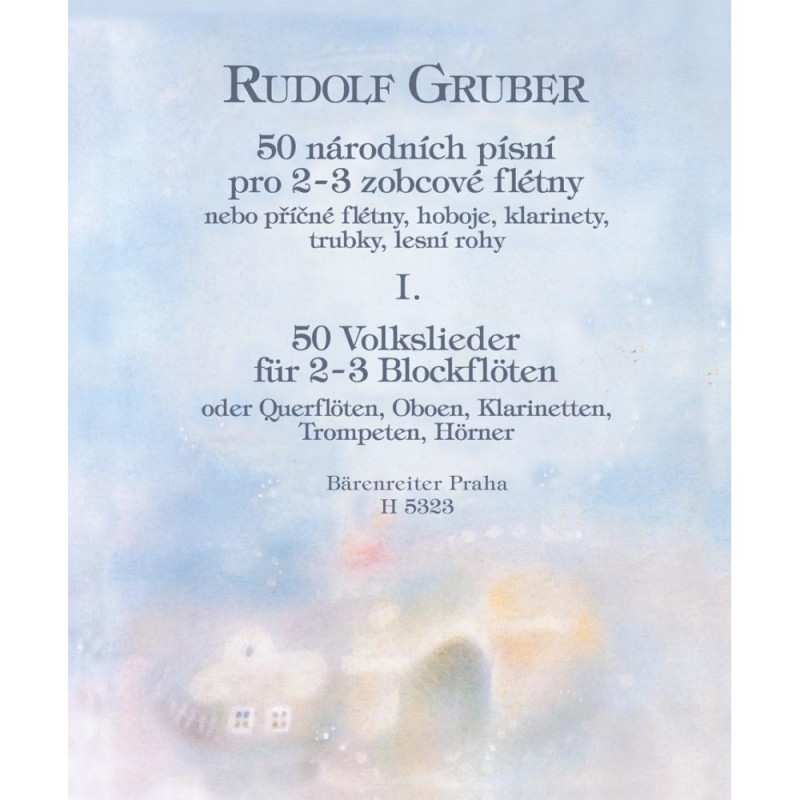 RUDOLF GRUBER

50 národních písní
pro 2-3 zobcové flétny
nebo příčné flétny, hoboje, klarinety, trubky, lesní rohy

I.

50 Volkslieder
für 2-3 Blockflöten
oder Querflöten, Oboen, Klarinetten, Trompeten, Hörner

Bärenreiter Praha
H 5323